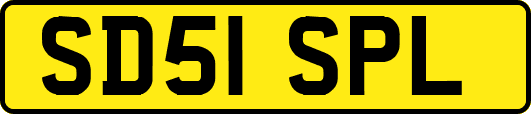 SD51 SPL